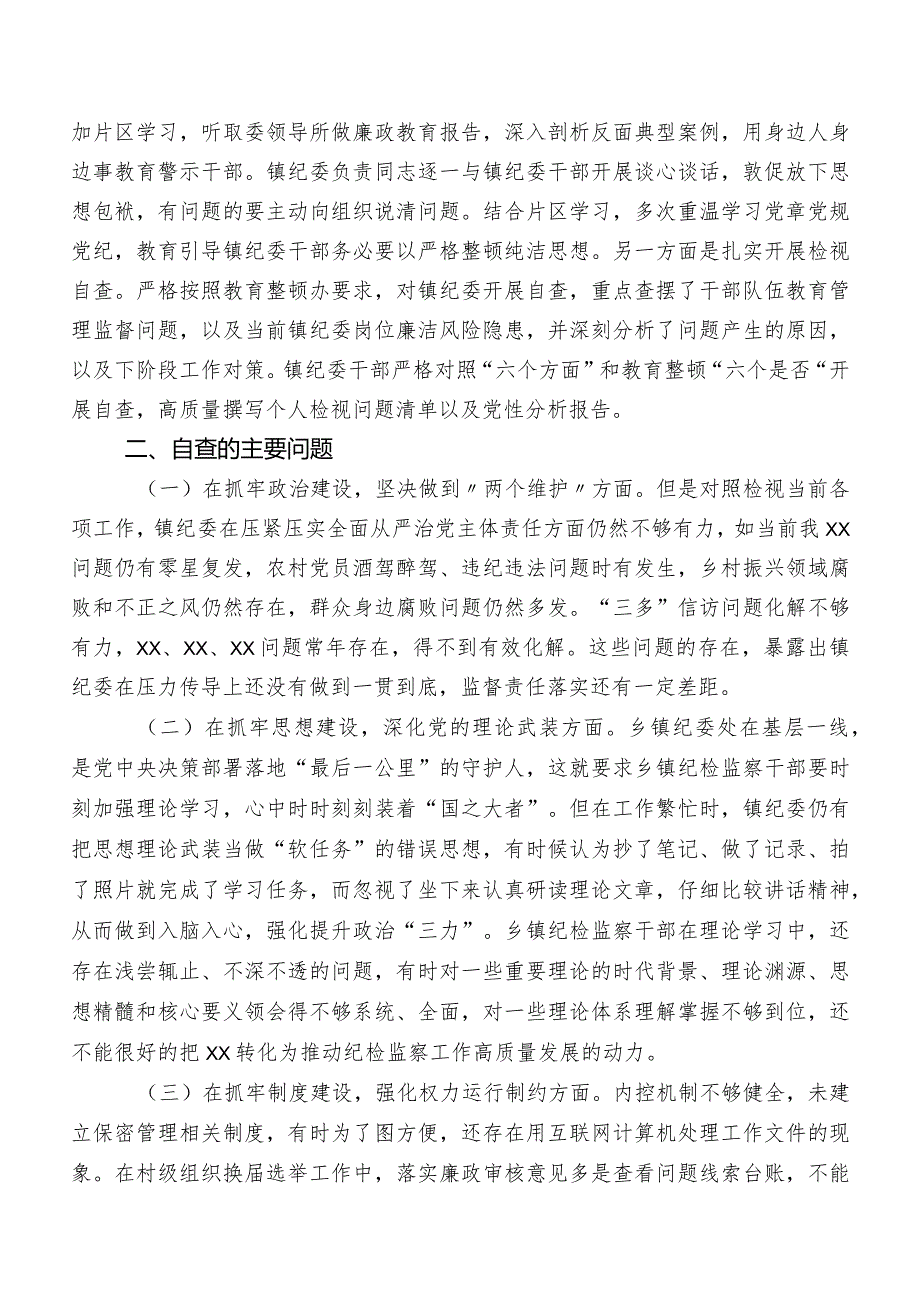 加片区学习，听取委领导所做廉政教育报告，深入剖析反面典型案例，用身边人身边事教育警示干部。镇纪委负责同志逐一与镇纪委干部开展谈心谈话，敦促放下思想包袱，有问题的要主动向组织说清问题。结合片区学习，多次重温学习党章党规党纪，教育引导镇纪委干部务必要以严格整顿纯洁思想。另一方面是扎实开展检视自查。严格按照教育整顿办要求，对镇纪委开展自查，重点查摆了干部队伍教育管理监督问题，以及当前镇纪委岗位廉洁风险隐患，并深刻分析了问题产生的原因，以及下阶段工作对策。镇纪委干部严格对照“六个方面”和教育整顿“六个是否“开展自查，高质量撰写个人检视问题清单以及党性分析报告。

二、自查的主要问题

（一）在抓牢政治建设，坚决做到〃两个维护〃方面。但是对照检视当前各项工作，镇纪委在压紧压实全面从严治党主体责任方面仍然不够有力，如当前我XX问题仍有零星复发，农村党员酒驾醉驾、违纪违法问题时有发生，乡村振兴领域腐败和不正之风仍然存在，群众身边腐败问题仍然多发。“三多”信访问题化解不够有力，XX、XX、XX问题常年存在，得不到有效化解。这些问题的存在，暴露出镇纪委在压力传导上还没有做到一贯到底，监督责任落实还有一定差距。

（二）在抓牢思想建设，深化党的理论武装方面。乡镇纪委处在基层一线，是党中央决策部署落地“最后一公里”的守护人，这就要求乡镇纪检监察干部要时刻加强理论学习，心中时时刻刻装着“国之大者”。但在工作繁忙时，镇纪委仍有把思想理论武装当做“软任务”的错误思想，有时候认为抄了笔记、做了记录、拍了照片就完成了学习任务，而忽视了坐下来认真研读理论文章，仔细比较讲话精神，从而做到入脑入心，强化提升政治“三力”。乡镇纪检监察干部在理论学习中，还存在浅尝辄止、不深不透的问题，有时对一些重要理论的时代背景、理论渊源、思想精髓和核心要义领会得不够系统、全面，对一些理论体系理解掌握不够到位，还不能很好的把XX转化为推动纪检监察工作高质量发展的动力。

（三）在抓牢制度建设，强化权力运行制约方面。内控机制不够健全，未建立保密管理相关制度，有时为了图方便，还存在用互联网计算机处理工作文件的现象。在村级组织换届选举工作中，落实廉政审核意见多是查看问题线索台账，不能